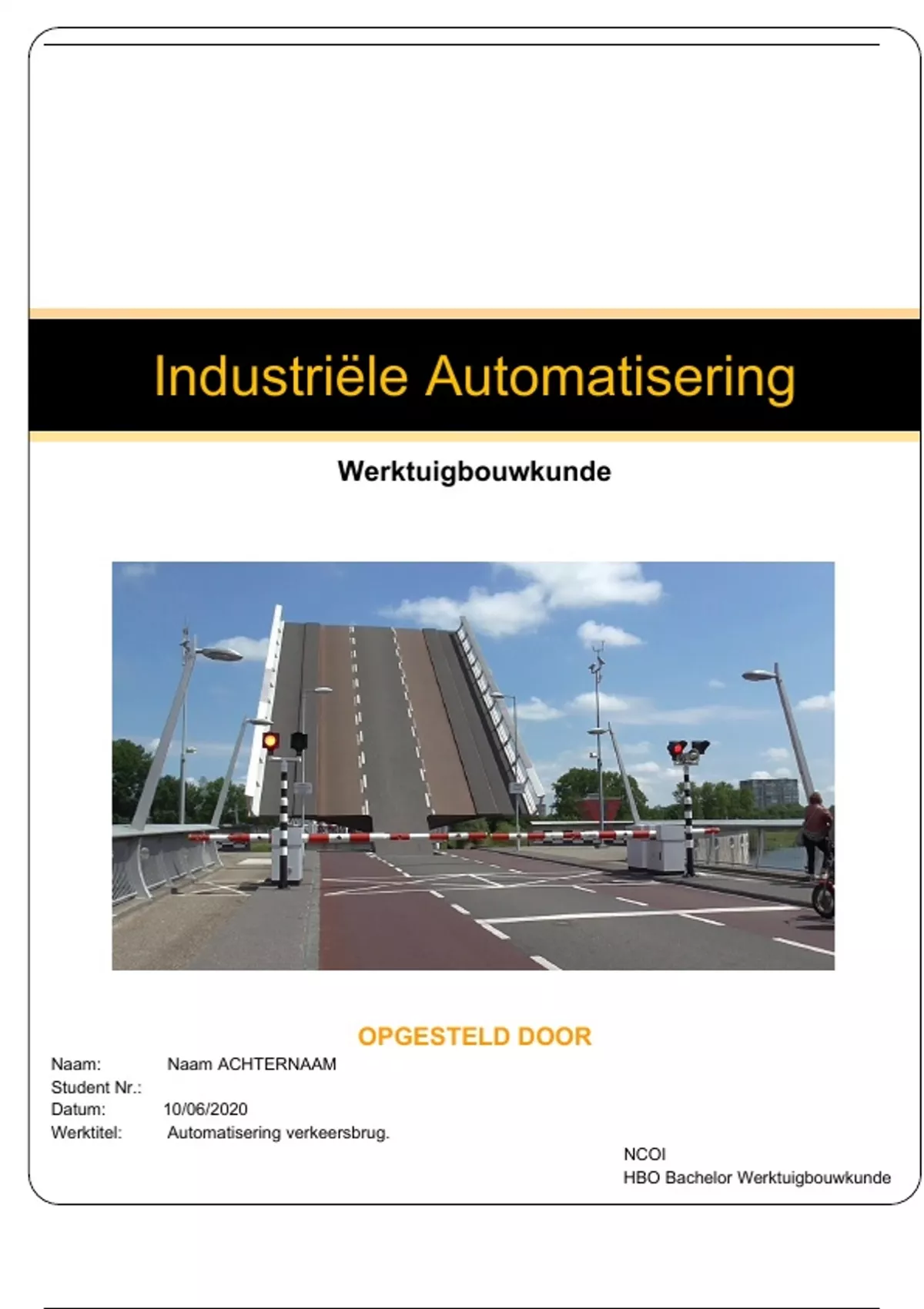 Industriële Automatisering

Werktuigbouwkunde

OPGESTELD DOOR

Naam: Naam ACHTERNAAM
Student Nr.:
Datum: 10/06/2020
Werktitel: Automatisering verkeersbrug.

NCOI
HBO Bachelor Werktuigbouwkunde